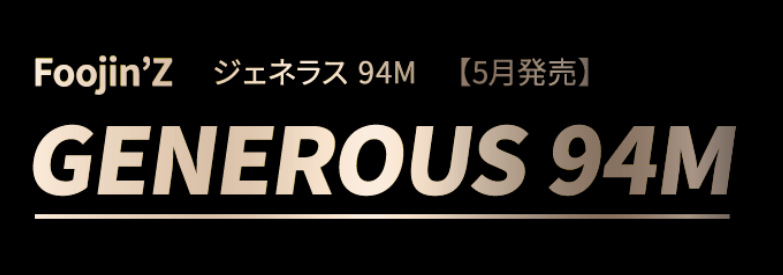 Foojin'Z ジェネラス 94M 【5月発売】

GENEROUS 94M